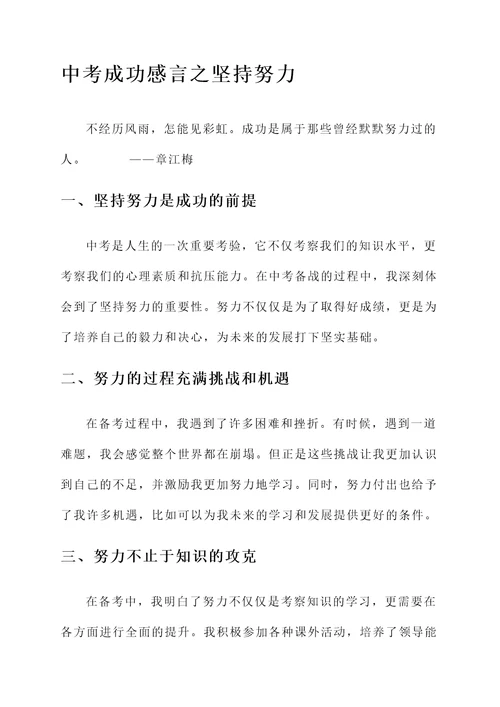 中考成功感言之坚持努力

不经历风雨，怎能见彩虹。成功是属于那些曾经默默努力过的人。　　　——章江梅

一、坚持努力是成功的前提

中考是人生的一次重要考验，它不仅考察我们的知识水平，更考察我们的心理素质和抗压能力。在中考备战的过程中，我深刻体会到了坚持努力的重要性。努力不仅仅是为了取得好成绩，更是为了培养自己的毅力和决心，为未来的发展打下坚实基础。

二、努力的过程充满挑战和机遇

在备考过程中，我遇到了许多困难和挫折。有时候，遇到一道难题，我会感觉整个世界都在崩塌。但正是这些挑战让我更加认识到自己的不足，并激励我更加努力地学习。同时，努力付出也给予了我许多机遇，比如可以为我未来的学习和发展提供更好的条件。

三、努力不止于知识的攻克

在备考中，我明白了努力不仅仅是考察知识的学习，更需要在各方面进行全面的提升。我积极参加各种课外活动，培养了领导能